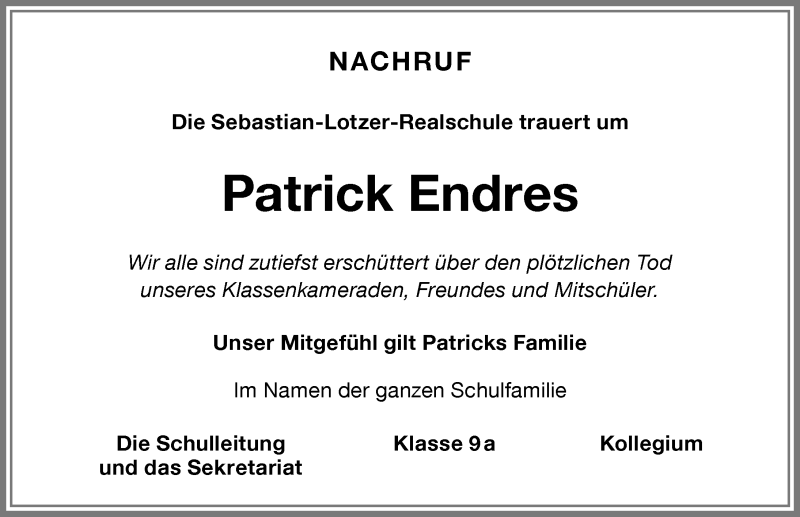 NACHRUF

Die Sebastian-Lotzer-Realschule trauert um

Patrick Endres

Wir alle sind zutiefst erschüttert über den plötzlichen Tod unseres Klassenkameraden, Freundes und Mitschüler.

Unser Mitgefühl gilt Patricks Familie

Im Namen der ganzen Schulfamilie

Die Schulleitung und das Sekretariat

Klasse 9 a

Kollegium